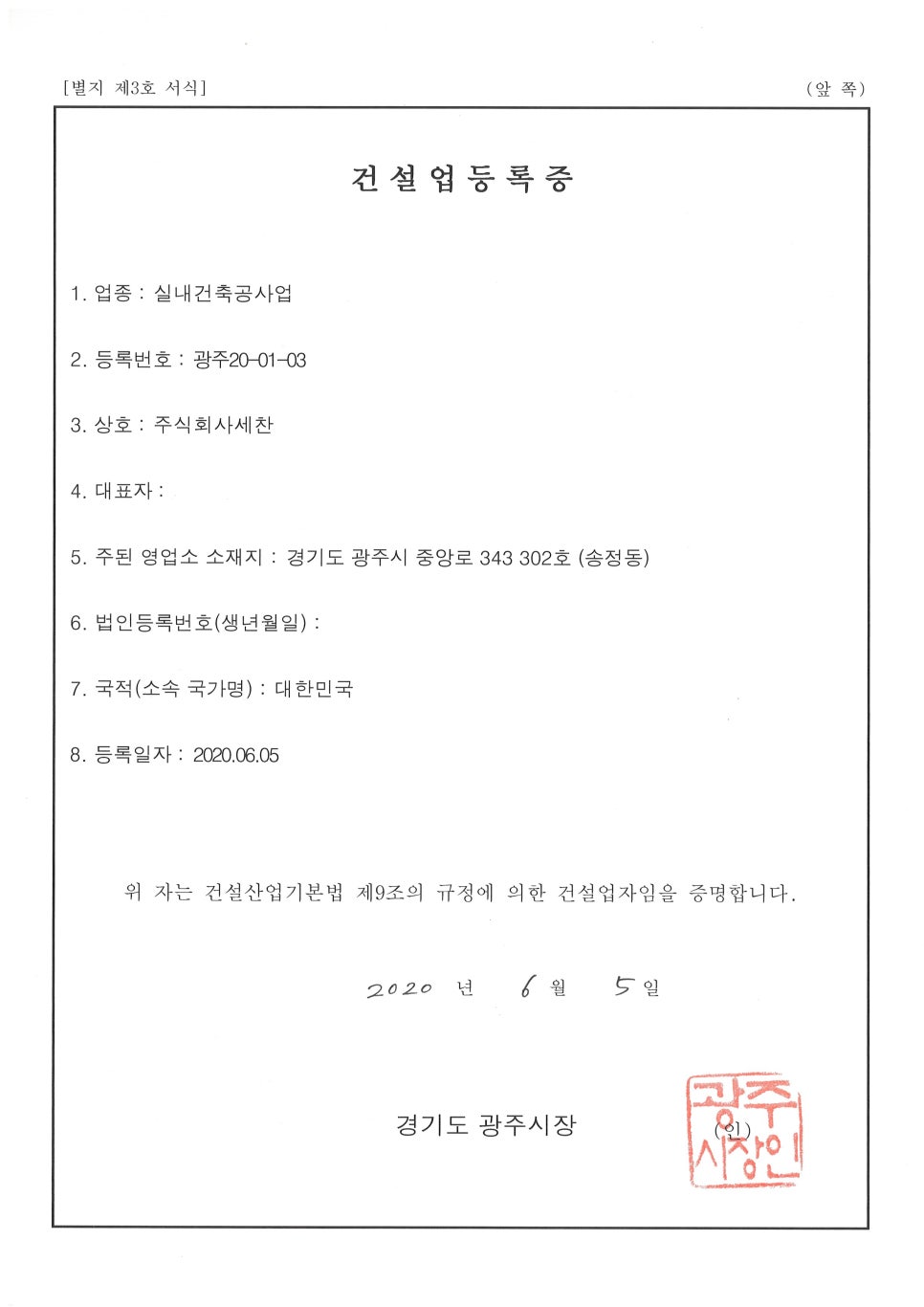 [별지 제3호 서식]

(앞 쪽)

건설업등록증

1. 업종 : 실내건축공사업

2. 등록번호 : 광주20-01-03

3. 상호 : 주식회사세찬

4. 대표자 :

5. 주된 영업소 소재지 : 경기도 광주시 중앙로 343 302호 (송정동)

6. 법인등록번호(생년월일) :

7. 국적(소속 국가명) : 대한민국

8. 등록일자 : 2020.06.05

위 자는 건설산업기본법 제9조의 규정에 의한 건설업자임을 증명합니다.

2020 년 6 월 5 일

경기도 광주시장 (인)

광주시장인